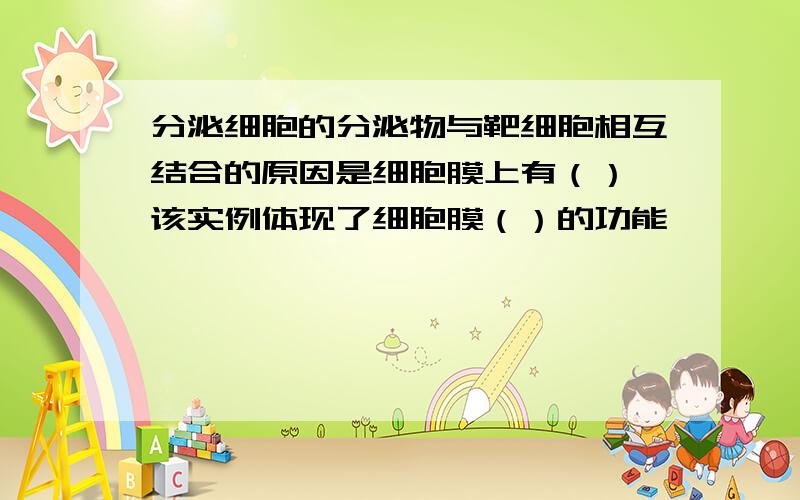 分泌细胞的分泌物与靶细胞相互结合的原因是细胞膜上有（ ）该实例体现了细胞膜（ ）的功能

A
B
C